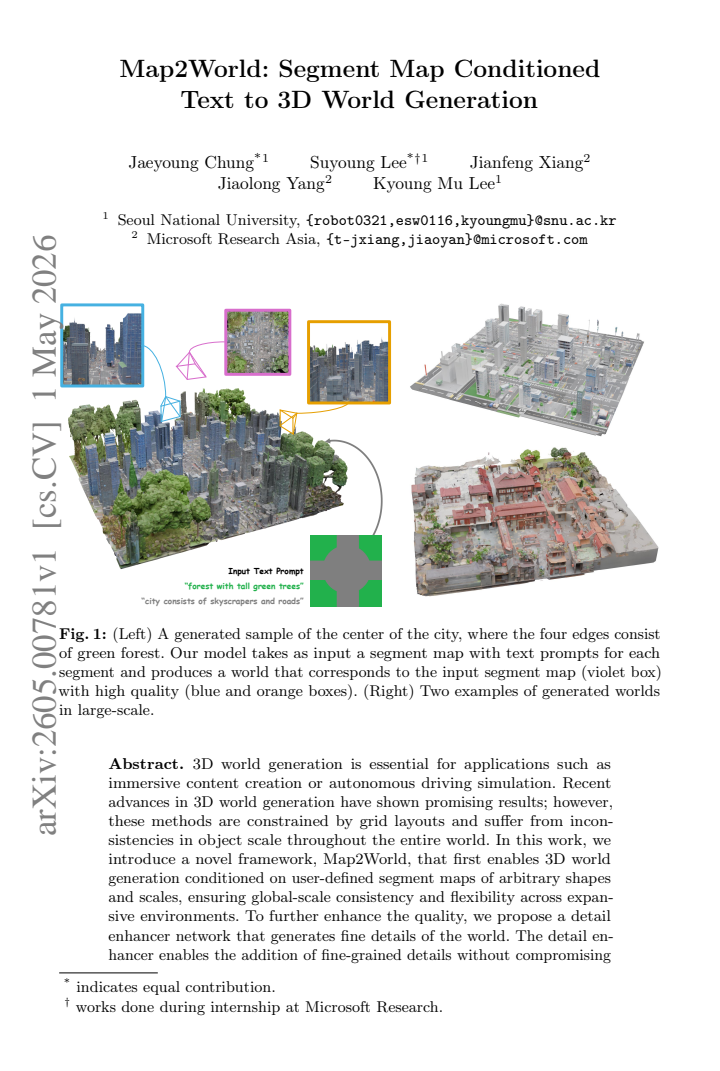 Map2World: Segment Map Conditioned Text to 3D World Generation

Jaeyoung Chung$^{*1}$ Suyoung Lee$^{*†1}$ Jianfeng Xiang$^{2}$ Jiaolong Yang$^{2}$ Kyoung Mu Lee$^{1}$

$^{1}$ Seoul National University, {robot0321,esw0116,kyoungmu}@snu.ac.kr
$^{2}$ Microsoft Research Asia, {t-jxiang,jiaoyan}@microsoft.com

Input Text Prompt
"forest with tall green trees"
"city consists of skyscrapers and roads"

Fig. 1: (Left) A generated sample of the center of the city, where the four edges consist of green forest. Our model takes as input a segment map with text prompts for each segment and produces a world that corresponds to the input segment map (violet box) with high quality (blue and orange boxes). (Right) Two examples of generated worlds in large-scale.

Abstract. 3D world generation is essential for applications such as immersive content creation or autonomous driving simulation. Recent advances in 3D world generation have shown promising results; however, these methods are constrained by grid layouts and suffer from inconsistencies in object scale throughout the entire world. In this work, we introduce a novel framework, Map2World, that first enables 3D world generation conditioned on user-defined segment maps of arbitrary shapes and scales, ensuring global-scale consistency and flexibility across expansive environments. To further enhance the quality, we propose a detail enhancer network that generates fine details of the world. The detail enhancer enables the addition of fine-grained details without compromising

$^{*}$ indicates equal contribution.
$^{†}$ works done during internship at Microsoft Research.

arXiv:2605.00781v1 [cs.CV] 1 May 2026